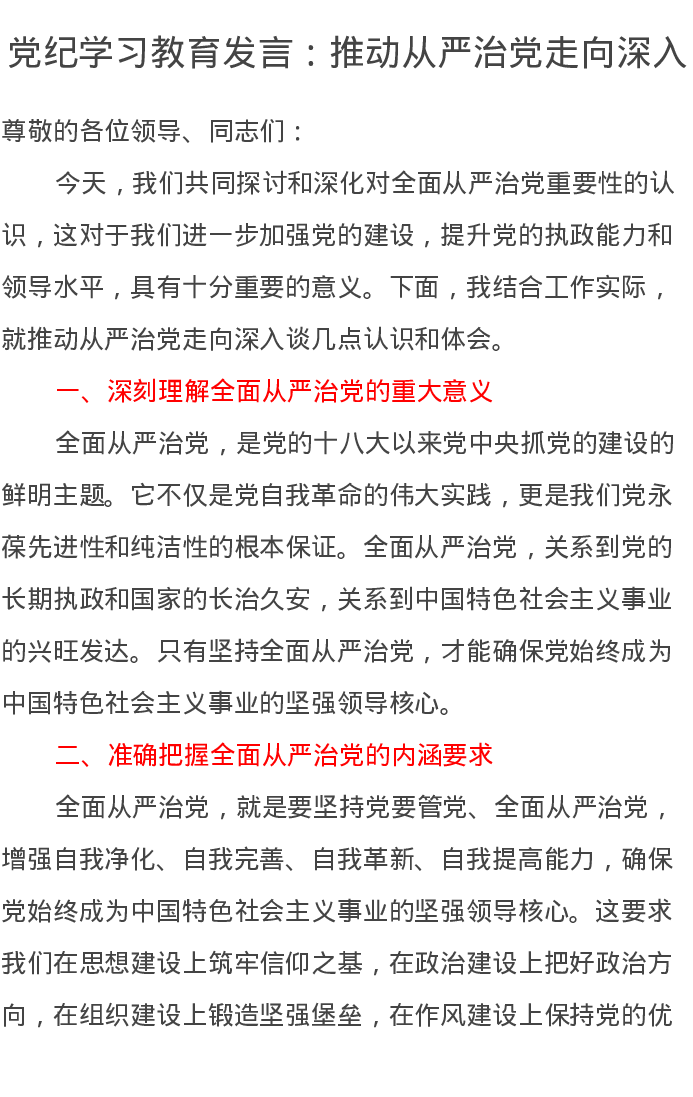 党纪学习教育发言：推动从严治党走向深入

尊敬的各位领导、同志们：

今天，我们共同探讨和深化对全面从严治党重要性的认识，这对于我们进一步加强党的建设，提升党的执政能力和领导水平，具有十分重要的意义。下面，我结合工作实际，就推动从严治党走向深入谈几点认识和体会。

一、深刻理解全面从严治党的重大意义

全面从严治党，是党的十八大以来党中央抓党的建设的鲜明主题。它不仅是党自我革命的伟大实践，更是我们党永葆先进性和纯洁性的根本保证。全面从严治党，关系到党的长期执政和国家的长治久安，关系到中国特色社会主义事业的兴旺发达。只有坚持全面从严治党，才能确保党始终成为中国特色社会主义事业的坚强领导核心。

二、准确把握全面从严治党的内涵要求

全面从严治党，就是要坚持党要管党、全面从严治党，增强自我净化、自我完善、自我革新、自我提高能力，确保党始终成为中国特色社会主义事业的坚强领导核心。这要求我们在思想建设上筑牢信仰之基，在政治建设上把好政治方向，在组织建设上锻造坚强堡垒，在作风建设上保持党的优